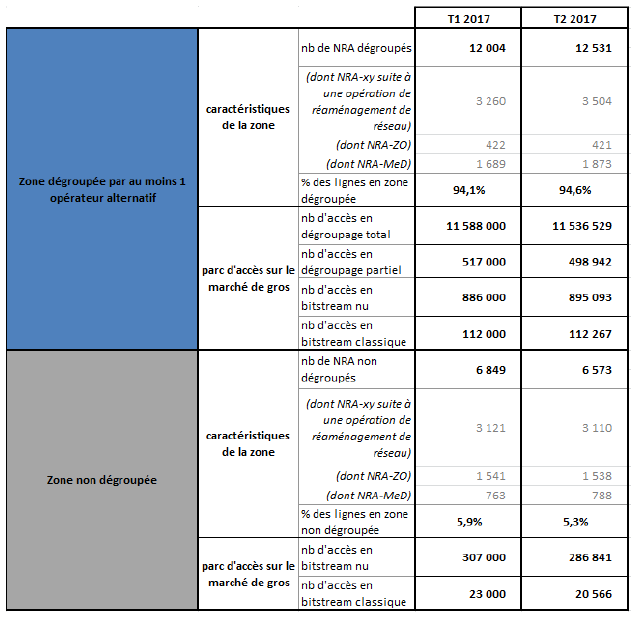 | | | | T1 2017 | T2 2017 |
|---|---|---|---|---|
| Zone dégroupée par au moins 1 opérateur alternatif | caractéristiques de la zone | nb de NRA dégroupés | 12 004 | 12 531 |
| | | (dont NRA-xy suite à une opération de réaménagement de réseau) | 3 260 | 3 504 |
| | | (dont NRA-ZO) | 422 | 421 |
| | | (dont NRA-MeD) | 1 689 | 1 873 |
| | | % des lignes en zone dégroupée | 94,1% | 94,6% |
| | parc d'accès sur le marché de gros | nb d'accès en dégroupage total | 11 588 000 | 11 536 529 |
| | | nb d'accès en dégroupage partiel | 517 000 | 498 942 |
| | | nb d'accès en bitstream nu | 886 000 | 895 093 |
| | | nb d'accès en bitstream classique | 112 000 | 112 267 |
| Zone non dégroupée | caractéristiques de la zone | nb de NRA non dégroupés | 6 849 | 6 573 |
| | | (dont NRA-xy suite à une opération de réaménagement de réseau) | 3 121 | 3 110 |
| | | (dont NRA-ZO) | 1 541 | 1 538 |
| | | (dont NRA-MeD) | 763 | 788 |
| | | % des lignes en zone non dégroupée | 5,9% | 5,3% |
| | parc d'accès sur le marché de gros | nb d'accès en bitstream nu | 307 000 | 286 841 |
| | | nb d'accès en bitstream classique | 23 000 | 20 566 |